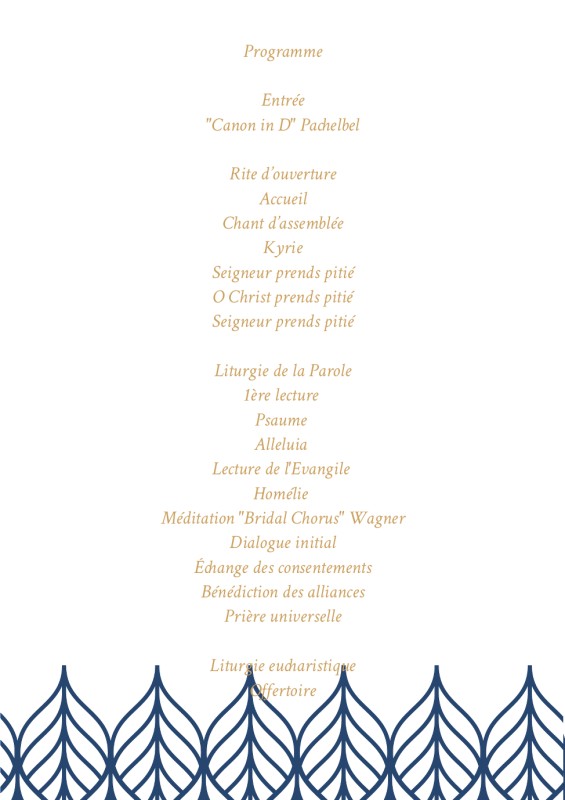 Programme

Entrée
"Canon in D" Pachelbel

Rite d'ouverture
Accueil
Chant d'assemblée
Kyrie
Seigneur prends pitié
O Christ prends pitié
Seigneur prends pitié

Liturgie de la Parole
1ère lecture
Psaume
Alleluia
Lecture de l'Evangile
Homélie
Méditation "Bridal Chorus" Wagner
Dialogue initial
Échange des consentements
Bénédiction des alliances
Prière universelle

Liturgie eucharistique
Offertoire